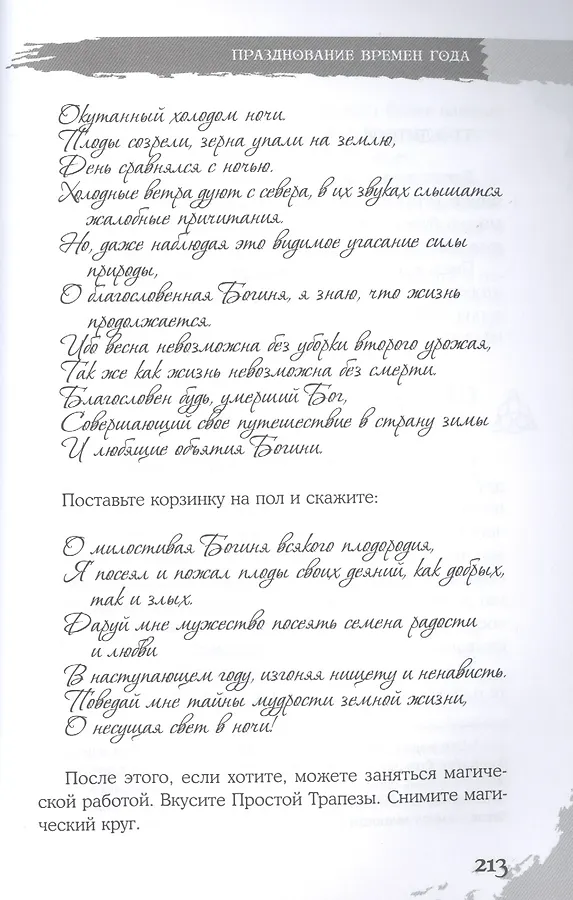 ПРАЗДНОВАНИЕ ВРЕМЕН ГОДА

Окутанный холодом ночи.
Плоды созрели, зерна упали на землю,
День сравнялся с ночью.
Холодные ветра дуют с севера, в их звуках слышатся жалобные причитания.
Но, даже наблюдая это видимое угасание силы природы,
О благословенная Богиня, я знаю, что жизнь продолжается.
Ибо весна невозможна без уборки второго урожая,
Так же как жизнь невозможна без смерти.
Благословен будь, умерший Бог,
Совершающий свое путешествие в страну зимы
И любящие объятия Богини.

Поставьте корзинку на пол и скажите:

О милостивая Богиня всякого плодородия,
Я посеял и пожал плоды своих деяний, как добрых, так и злых.
Даруй мне мужество посеять семена радости и любви
В наступающем году, изгоняя нищету и ненависть.
Поведай мне тайны мудрости земной жизни,
О несущая свет в ночи!

После этого, если хотите, можете заняться магической работой. Вкусите Простой Трапезы. Снимите магический круг.

213